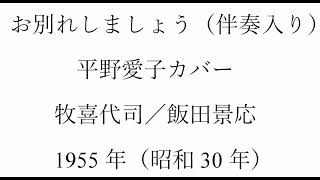 お別れしましょう（伴奏入り）

平野愛子カバー

牧喜代司／飯田景応

1955 年（昭和 30 年）